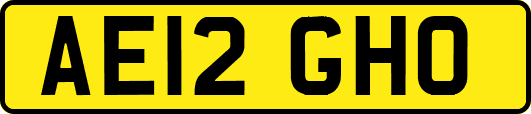 AE12 GHO